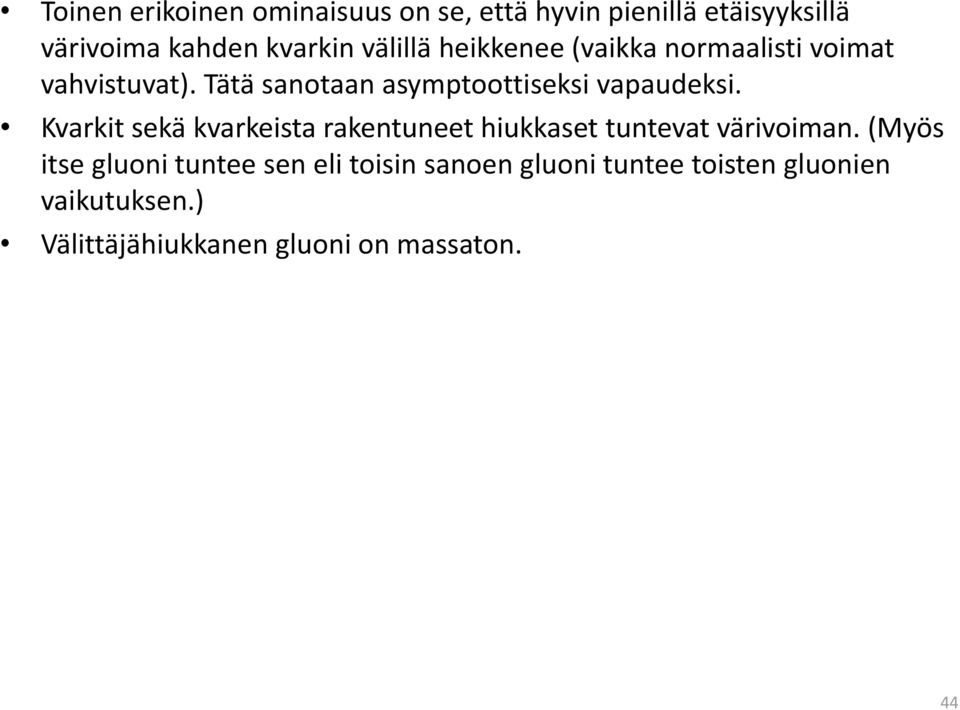 • Toinen erikoinen ominaisuus on se, että hyvin pienillä etäisyyksillä värivoima kahden kvarkin välillä heikkenee (vaikka normaalisti voimat vahvistuvat). Tätä sanotaan asymptoottiseksi vapaudeksi.

• Kvarkit sekä kvarkeista rakentuneet hiukkaset tuntevat värivoiman. (Myös itse gluoni tuntee sen eli toisin sanoen gluoni tuntee toisten gluonien vaikutuksen.)

• Välittäjähiukkanen gluoni on massaton.

44